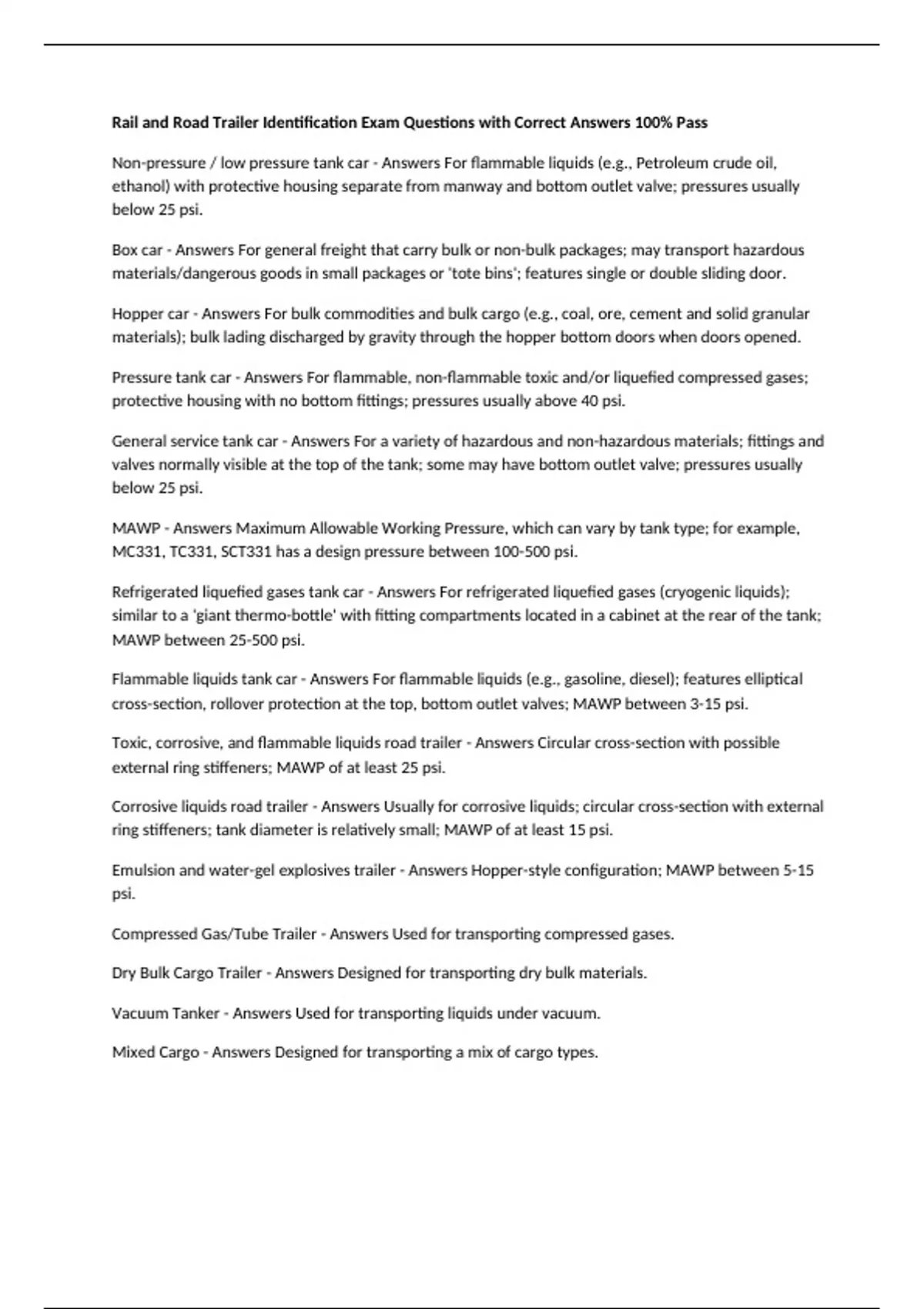 Rail and Road Trailer Identification Exam Questions with Correct Answers 100% Pass

Non-pressure / low pressure tank car - Answers For flammable liquids (e.g., Petroleum crude oil, ethanol) with protective housing separate from manway and bottom outlet valve; pressures usually below 25 psi.

Box car - Answers For general freight that carry bulk or non-bulk packages; may transport hazardous materials/dangerous goods in small packages or 'tote bins'; features single or double sliding door.

Hopper car - Answers For bulk commodities and bulk cargo (e.g., coal, ore, cement and solid granular materials); bulk lading discharged by gravity through the hopper bottom doors when doors opened.

Pressure tank car - Answers For flammable, non-flammable toxic and/or liquefied compressed gases; protective housing with no bottom fittings; pressures usually above 40 psi.

General service tank car - Answers For a variety of hazardous and non-hazardous materials; fittings and valves normally visible at the top of the tank; some may have bottom outlet valve; pressures usually below 25 psi.

MAWP - Answers Maximum Allowable Working Pressure, which can vary by tank type; for example, MC331, TC331, SCT331 has a design pressure between 100-500 psi.

Refrigerated liquefied gases tank car - Answers For refrigerated liquefied gases (cryogenic liquids); similar to a 'giant thermo-bottle' with fitting compartments located in a cabinet at the rear of the tank; MAWP between 25-500 psi.

Flammable liquids tank car - Answers For flammable liquids (e.g., gasoline, diesel); features elliptical cross-section, rollover protection at the top, bottom outlet valves; MAWP between 3-15 psi.

Toxic, corrosive, and flammable liquids road trailer - Answers Circular cross-section with possible external ring stiffeners; MAWP of at least 25 psi.

Corrosive liquids road trailer - Answers Usually for corrosive liquids; circular cross-section with external ring stiffeners; tank diameter is relatively small; MAWP of at least 15 psi.

Emulsion and water-gel explosives trailer - Answers Hopper-style configuration; MAWP between 5-15 psi.

Compressed Gas/Tube Trailer - Answers Used for transporting compressed gases.

Dry Bulk Cargo Trailer - Answers Designed for transporting dry bulk materials.

Vacuum Tanker - Answers Used for transporting liquids under vacuum.

Mixed Cargo - Answers Designed for transporting a mix of cargo types.